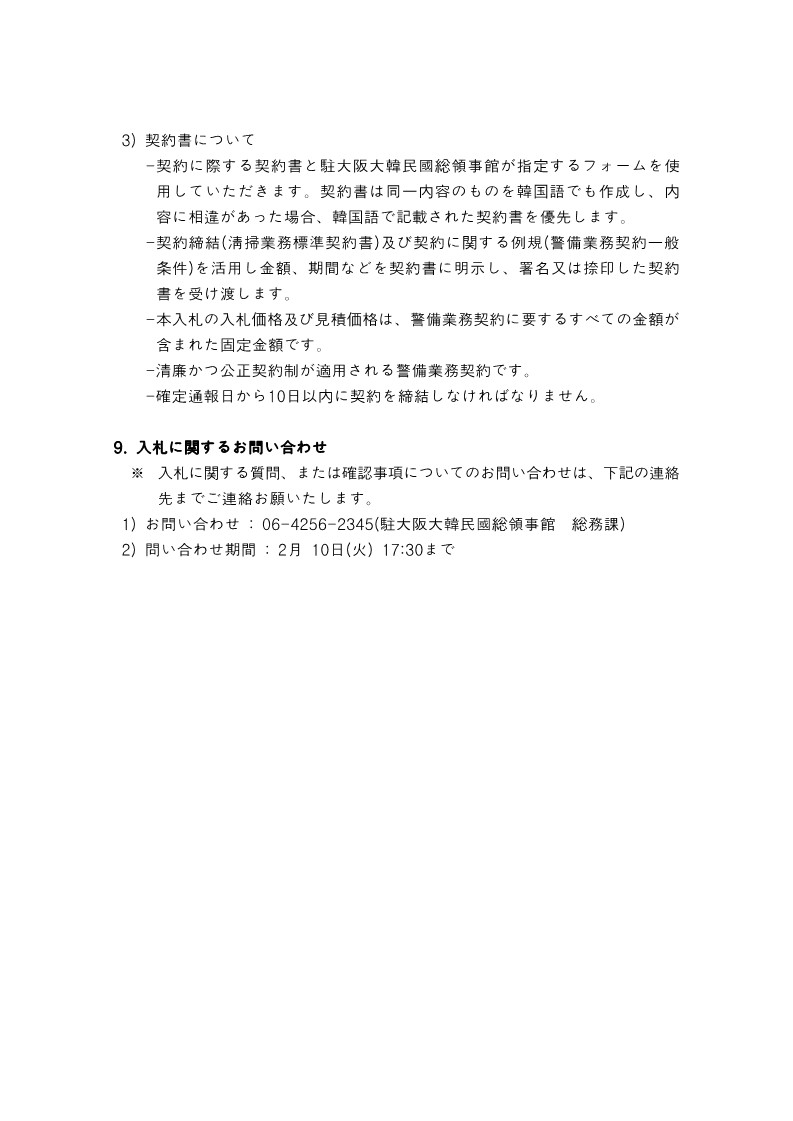 3) 契約書について

-契約に際する契約書と駐大阪大韓民國総領事館が指定するフォームを使用していただきます。契約書は同一内容のものを韓国語でも作成し、内容に相違があった場合、韓国語で記載された契約書を優先します。

-契約締結(清掃業務標準契約書)及び契約に関する例規(警備業務契約一般条件)を活用し金額、期間などを契約書に明示し、署名又は捺印した契約書を受け渡します。

-本入札の入札価格及び見積価格は、警備業務契約に要するすべての金額が含まれた固定金額です。

-清廉かつ公正契約制が適用される警備業務契約です。

-確定通報日から10日以内に契約を締結しなければなりません。

9. 入札に関するお問い合わせ

※ 入札に関する質問、または確認事項についてのお問い合わせは、下記の連絡先までご連絡お願いたします。

1) お問い合わせ : 06-4256-2345(駐大阪大韓民國総領事館　総務課)

2) 問い合わせ期間 : 2月 10日(火) 17:30まで